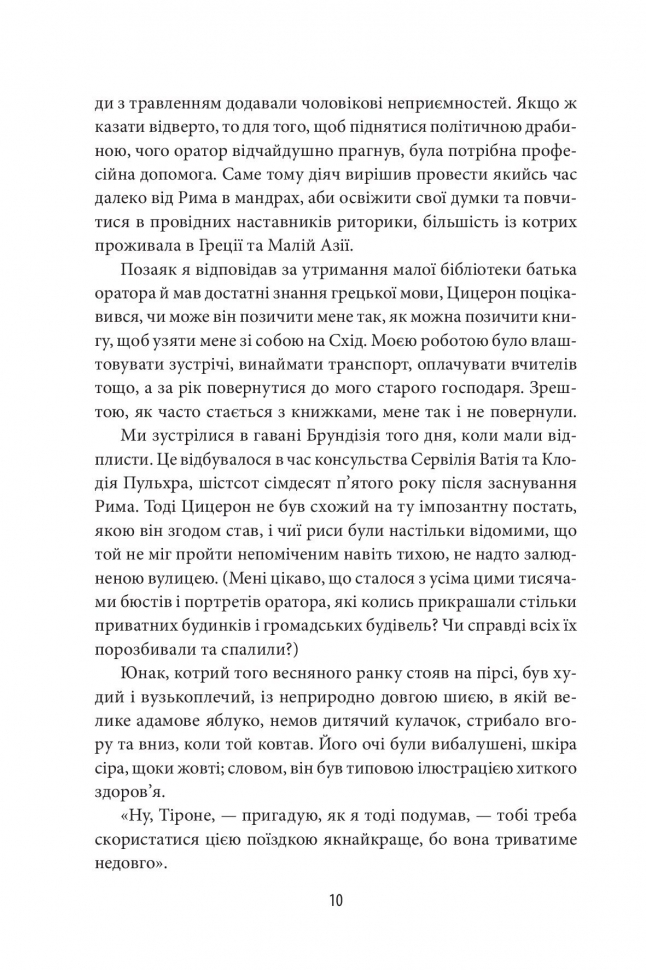 ди з травленням додавали чоловікові неприємностей. Якщо ж казати відверто, то для того, щоб піднятися політичною драбиною, чого оратор відчайдушно прагнув, була потрібна професійна допомога. Саме тому діяч вирішив провести якийсь час далеко від Рима в мандрах, аби освіжити свої думки та повчитися в провідних наставників риторики, більшість із котрих проживала в Греції та Малій Азії.

Позаяк я відповідав за утримання малої бібліотеки батька оратора й мав достатні знання грецької мови, Цицерон поцікавився, чи може він позичити мене так, як можна позичити книгу, щоб узяти мене зі собою на Схід. Моєю роботою було влаштовувати зустрічі, винаймати транспорт, оплачувати вчителів тощо, а за рік повернутися до мого старого господаря. Зрештою, як часто стається з книжками, мене так і не повернули.

Ми зустрілися в гавані Брундізія того дня, коли мали відплисти. Це відбувалося в час консульства Сервілія Ватія та Клодія Пульхра, шістсот сімдесят п'ятого року після заснування Рима. Тоді Цицерон не був схожий на ту імпозантну постать, якою він згодом став, і чиї риси були настільки відомими, що той не міг пройти непоміченим навіть тихою, не надто залюдненою вулицею. (Мені цікаво, що сталося з усіма цими тисячами бюстів і портретів оратора, які колись прикрашали стільки приватних будинків і громадських будівель? Чи справді всіх їх порозбивали та спалили?)

Юнак, котрий того весняного ранку стояв на пірсі, був худий і вузькоплечий, із неприродно довгою шиєю, в якій велике адамове яблуко, немов дитячий кулачок, стрибало вгору та вниз, коли той ковтав. Його очі були вибалушені, шкіра сіра, щоки жовті; словом, він був типовою ілюстрацією хиткого здоров'я.

«Ну, Тіроне, — пригадую, як я тоді подумав, — тобі треба скористатися цією поїздкою якнайкраще, бо вона триватиме недовго».

10